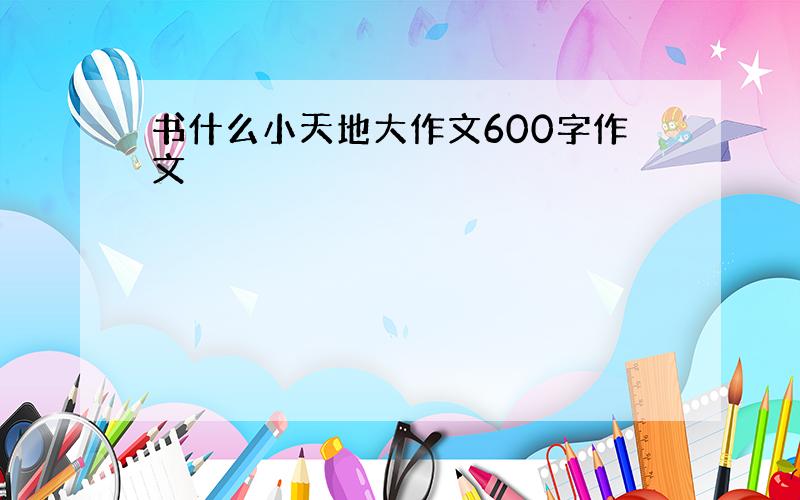 书什么小天地大作文600字作文